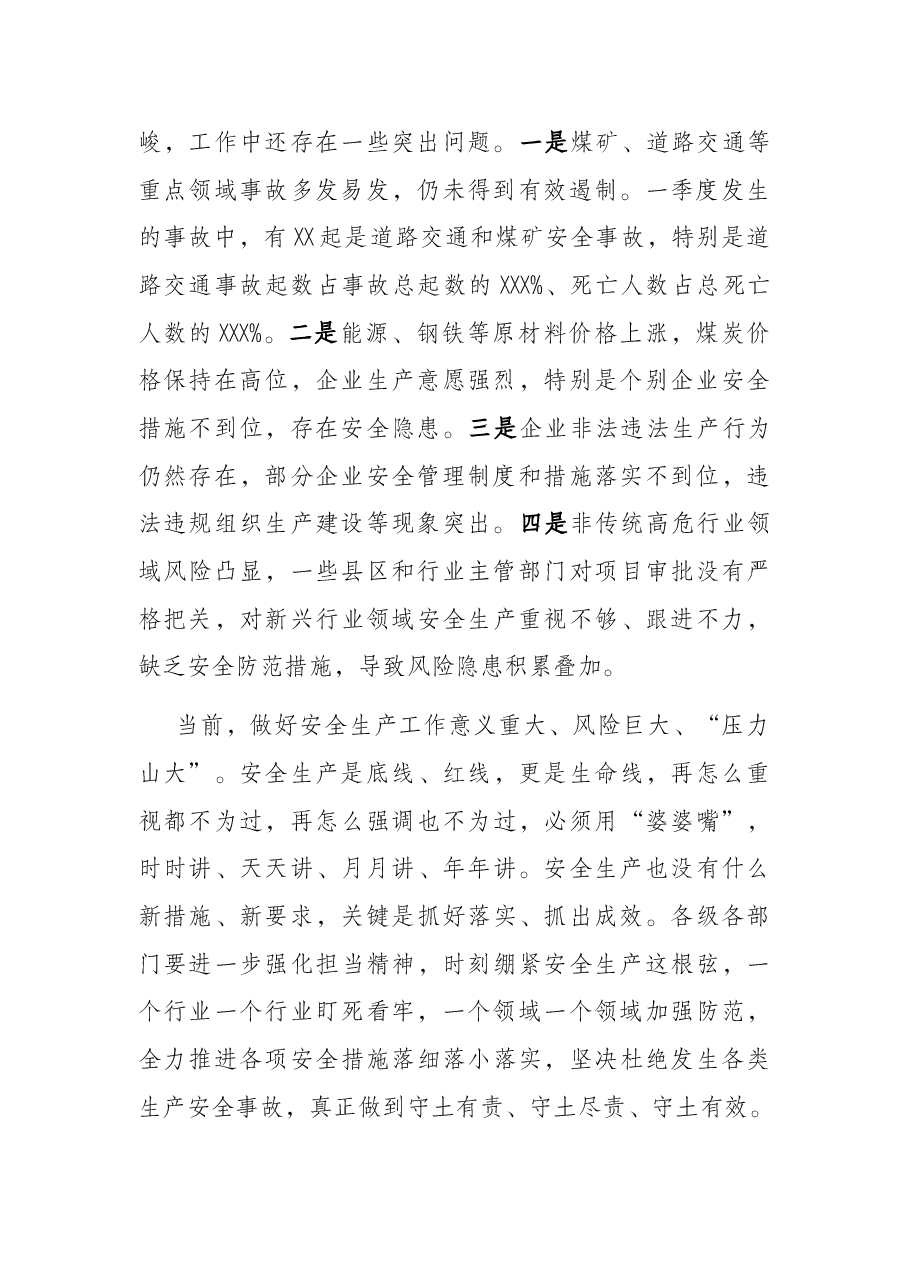 峻，工作中还存在一些突出问题。一是煤矿、道路交通等重点领域事故多发易发，仍未得到有效遏制。一季度发生的事故中，有XX起是道路交通和煤矿安全事故，特别是道路交通事故起数占事故总起数的XXX%、死亡人数占总死亡人数的XXX%。二是能源、钢铁等原材料价格上涨，煤炭价格保持在高位，企业生产意愿强烈，特别是个别企业安全措施不到位，存在安全隐患。三是企业非法违法生产行为仍然存在，部分企业安全管理制度和措施落实不到位，违法违规组织生产建设等现象突出。四是非传统高危行业领域风险凸显，一些县区和行业主管部门对项目审批没有严格把关，对新兴行业领域安全生产重视不够、跟进不力，缺乏安全防范措施，导致风险隐患积累叠加。

当前，做好安全生产工作意义重大、风险巨大、“压力山大”。安全生产是底线、红线，更是生命线，再怎么重视都不为过，再怎么强调也不为过，必须用“婆婆嘴”，时时讲、天天讲、月月讲、年年讲。安全生产也没有什么新措施、新要求，关键是抓好落实、抓出成效。各级各部门要进一步强化担当精神，时刻绷紧安全生产这根弦，一个行业一个行业盯死看牢，一个领域一个领域加强防范，全力推进各项安全措施落细落小落实，坚决杜绝发生各类生产安全事故，真正做到守土有责、守土尽责、守土有效。